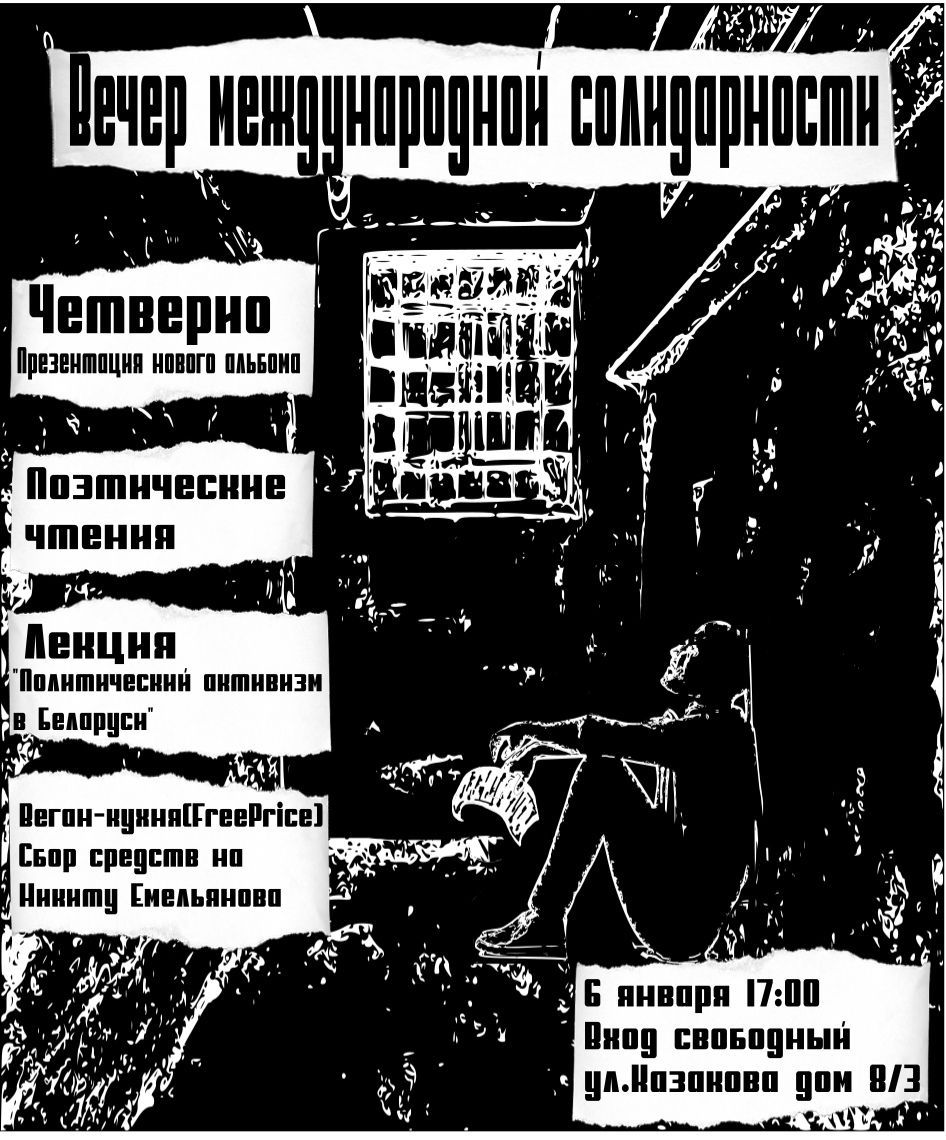 Вечер международной солидарности

Четверио
Презентация нового альбома

Поэтические чтения

Лекция
"Политический активизм в Беларуси"

Веган-кухня(FreePrice)
Сбор средств на Никиту Емельянова

6 января 17:00
Вход свободный
ул.Казакова дом 8/3